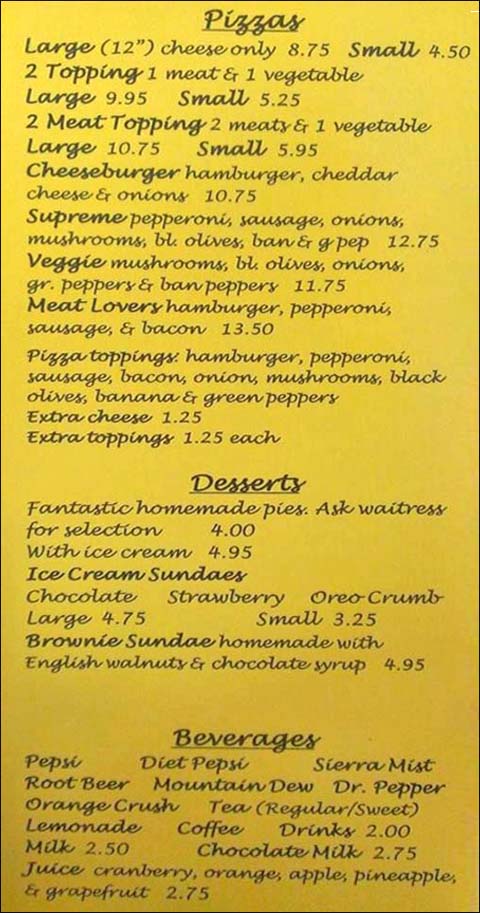 Pizzas

Large (12") cheese only 8.75 Small 4.50

2 Topping 1 meat & 1 vegetable

Large 9.95 Small 5.25

2 Meat Topping 2 meats & 1 vegetable

Large 10.75 Small 5.95

Cheeseburger hamburger, cheddar cheese & onions 10.75

Supreme pepperoni, sausage, onions, mushrooms, bl. olives, ban & g pep 12.75

Veggie mushrooms, bl. olives, onions, gr. peppers & ban peppers 11.75

Meat Lovers hamburger, pepperoni, sausage, & bacon 13.50

Pizza toppings: hamburger, pepperoni, sausage, bacon, onion, mushrooms, black olives, banana & green peppers

Extra cheese 1.25

Extra toppings 1.25 each

Desserts

Fantastic homemade pies. Ask waitress for selection 4.00

With ice cream 4.95

Ice Cream Sundaes

Chocolate Strawberry Oreo Crumb

Large 4.75 Small 3.25

Brownie Sundae homemade with English walnuts & chocolate syrup 4.95

Beverages

Pepsi Diet Pepsi Sierra Mist

Root Beer Mountain Dew Dr. Pepper

Orange Crush Tea (Regular/Sweet)

Lemonade Coffee Drinks 2.00

Milk 2.50 Chocolate Milk 2.75

Juice cranberry, orange, apple, pineapple, & grapefruit 2.75